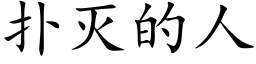 扑灭的人